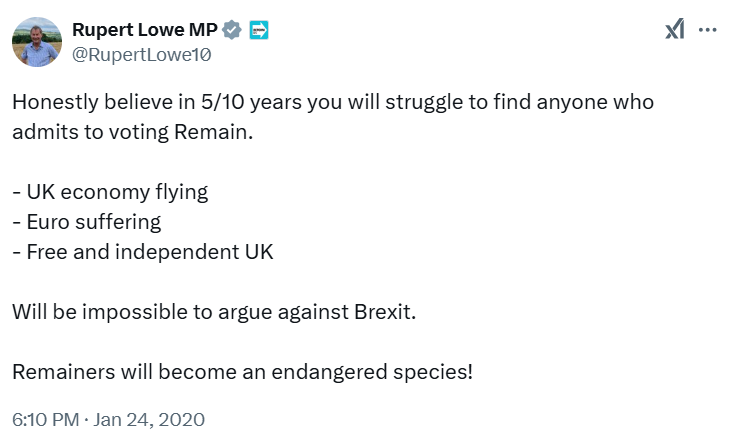 Rupert Lowe MP
@RupertLowe10

Honestly believe in 5/10 years you will struggle to find anyone who admits to voting Remain.

- UK economy flying
- Euro suffering
- Free and independent UK

Will be impossible to argue against Brexit.

Remainers will become an endangered species!

6:10 PM · Jan 24, 2020